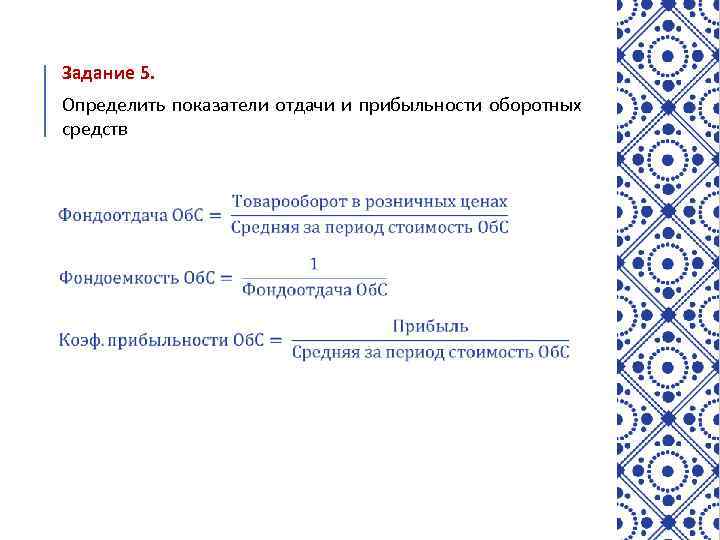 Задание 5.

Определить показатели отдачи и прибыльности оборотных средств

$\text{Фондоотдача ОбС} = \frac{\text{Товарооборот в розничных ценах}}{\text{Средняя за период стоимость ОбС}}$

$\text{Фондоемкость ОбС} = \frac{1}{\text{Фондоотдача ОбС}}$

$\text{Коэф. прибыльности ОбС} = \frac{\text{Прибыль}}{\text{Средняя за период стоимость ОбС}}$